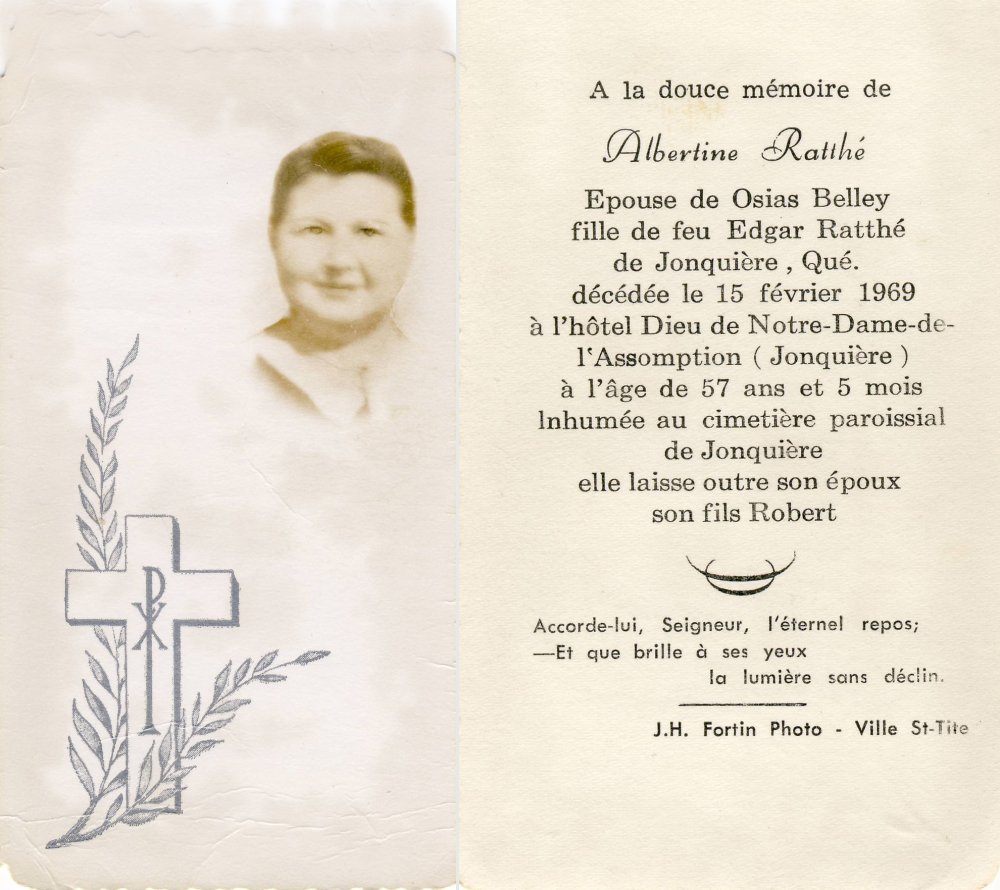 A la douce mémoire de

Albertine Ratthé

Epouse de Osias Belley
fille de feu Edgar Ratthé
de Jonquière , Qué.
décédée le 15 février 1969
à l'hôtel Dieu de Notre-Dame-de-l'Assomption ( Jonquière )
à l'âge de 57 ans et 5 mois
Inhumée au cimetière paroissial
de Jonquière
elle laisse outre son époux
son fils Robert

Accorde-lui, Seigneur, l'éternel repos;
—Et que brille à ses yeux
la lumière sans déclin.

J.H. Fortin Photo - Ville St-Tite